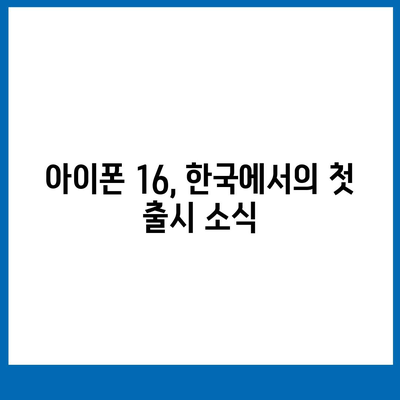 아이폰 16, 한국에서의 첫 출시 소식